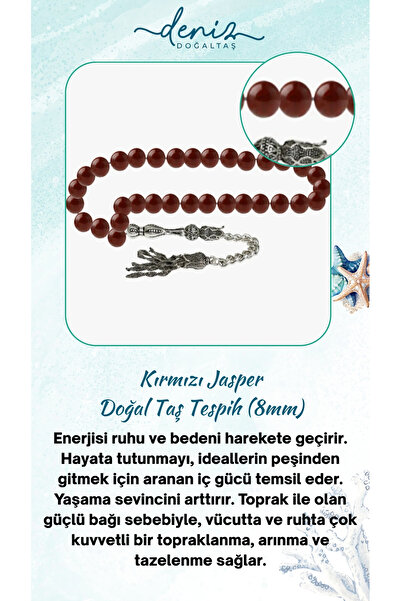 deniz
DOĞALTAŞ

Kırmızı Jasper
Doğal Taş Tespih (8mm)

Enerjisi ruhu ve bedeni harekete geçirir. Hayata tutunmayı, ideallerin peşinden gitmek için aranan iç gücü temsil eder. Yaşama sevincini arttırır. Toprak ile olan güçlü bağı sebebiyle, vücutta ve ruhta çok kuvvetli bir topraklanma, arınma ve tazelenme sağlar.